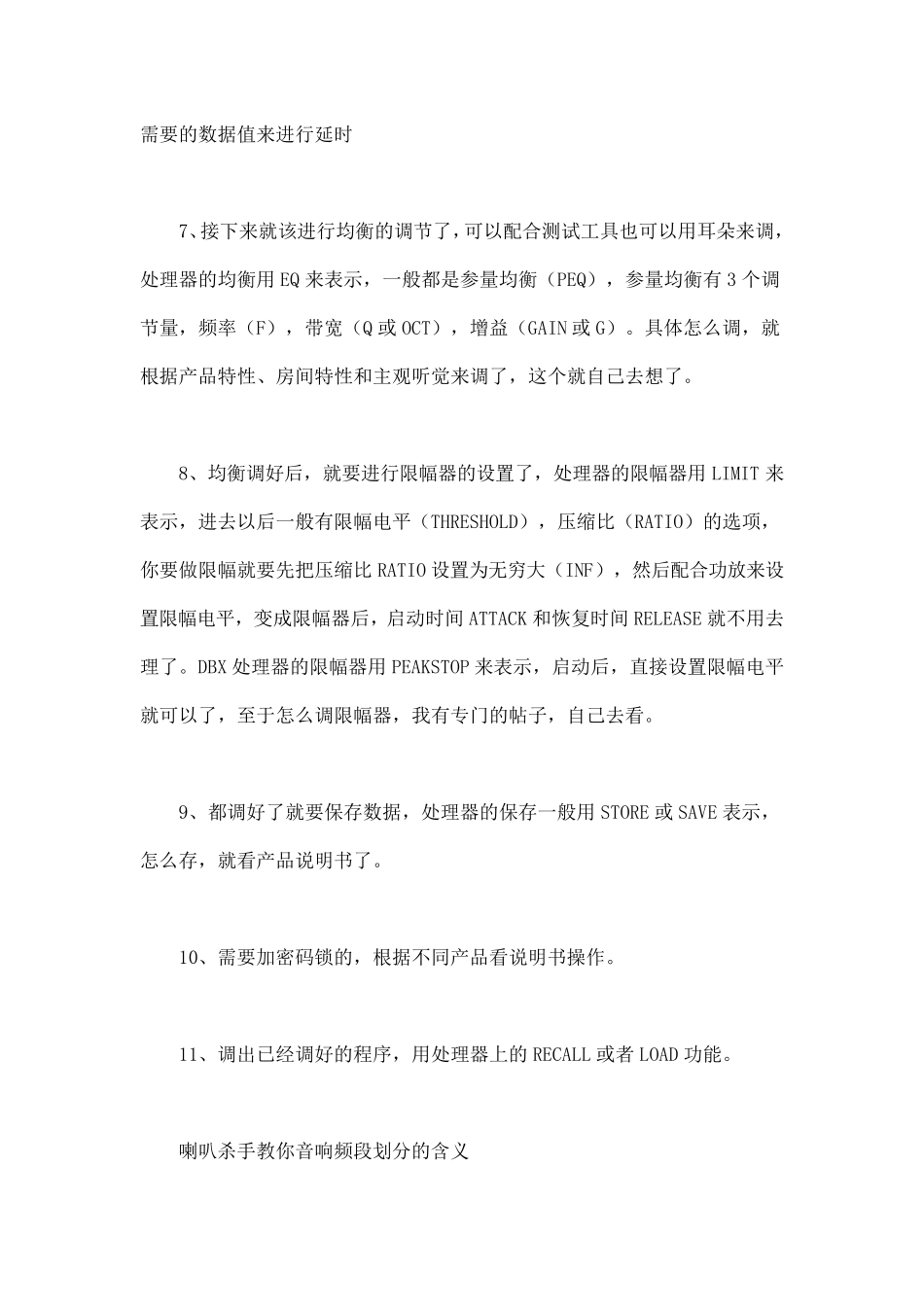 需要的数据值来进行延时

7、接下来就该进行均衡的调节了，可以配合测试工具也可以用耳朵来调，处理器的均衡用 EQ 来表示，一般都是参量均衡（PEQ），参量均衡有 3 个调节量，频率（F），带宽（Q 或 OCT），增益（GAIN 或 G）。具体怎么调，就根据产品特性、房间特性和主观听觉来调了，这个就自己去想了。

8、均衡调好后，就要进行限幅器的设置了，处理器的限幅器用 LIMIT 来表示，进去以后一般有限幅电平（THRESHOLD），压缩比（RATIO）的选项，你要做限幅就要先把压缩比 RATIO 设置为无穷大（INF），然后配合功放来设置限幅电平，变成限幅器后，启动时间 ATTACK 和恢复时间 RELEASE 就不用去理了。DBX 处理器的限幅器用 PEAKSTOP 来表示，启动后，直接设置限幅电平就可以了，至于怎么调限幅器，我有专门的帖子，自己去看。

9、都调好了就要保存数据，处理器的保存一般用 STORE 或 SAVE 表示，怎么存，就看产品说明书了。

10、需要加密码锁的，根据不同产品看说明书操作。

11、调出已经调好的程序，用处理器上的 RECALL 或者 LOAD 功能。

喇叭杀手教你音响频段划分的含义